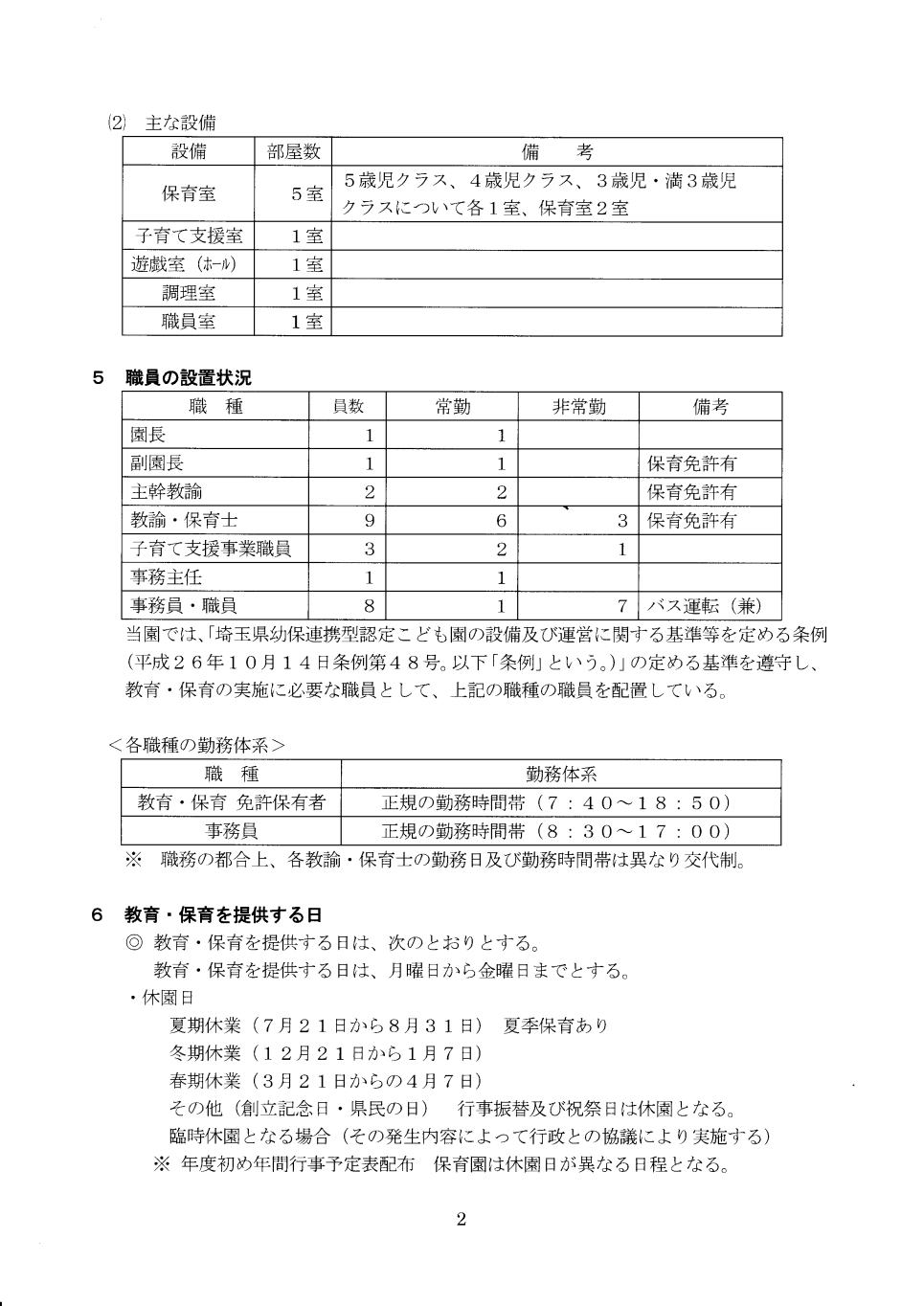 (2) 主な設備

| 設備 | 部屋数 | 備　考 |
|---|---|---|
| 保育室 | ５室 | ５歳児クラス、４歳児クラス、３歳児・満３歳児クラスについて各１室、保育室２室 |
| 子育て支援室 | １室 | |
| 遊戯室（ホール） | １室 | |
| 調理室 | １室 | |
| 職員室 | １室 | |

5　職員の設置状況

| 職　種 | 員数 | 常勤 | 非常勤 | 備考 |
|---|---|---|---|---|
| 園長 | 1 | 1 | | |
| 副園長 | 1 | 1 | | 保育免許有 |
| 主幹教諭 | 2 | 2 | | 保育免許有 |
| 教諭・保育士 | 9 | 6 | 3 | 保育免許有 |
| 子育て支援事業職員 | 3 | 2 | 1 | |
| 事務主任 | 1 | 1 | | |
| 事務員・職員 | 8 | 1 | 7 | バス運転（兼） |

当園では、「埼玉県幼保連携型認定こども園の設備及び運営に関する基準等を定める条例（平成２６年１０月１４日条例第４８号。以下「条例」という。）」の定める基準を遵守し、教育・保育の実施に必要な職員として、上記の職種の職員を配置している。

＜各職種の勤務体系＞

| 職　種 | 勤務体系 |
|---|---|
| 教育・保育 免許保有者 | 正規の勤務時間帯（７：４０～１８：５０） |
| 事務員 | 正規の勤務時間帯（８：３０～１７：００） |

※　職務の都合上、各教諭・保育士の勤務日及び勤務時間帯は異なり交代制。

6　教育・保育を提供する日
◎ 教育・保育を提供する日は、次のとおりとする。
教育・保育を提供する日は、月曜日から金曜日までとする。
・休園日
夏期休業（７月２１日から８月３１日）　夏季保育あり
冬期休業（１２月２１日から１月７日）
春期休業（３月２１日からの４月７日）
その他（創立記念日・県民の日）　行事振替及び祝祭日は休園となる。
臨時休園となる場合（その発生内容によって行政との協議により実施する）
※ 年度初め年間行事予定表配布　保育園は休園日が異なる日程となる。

2